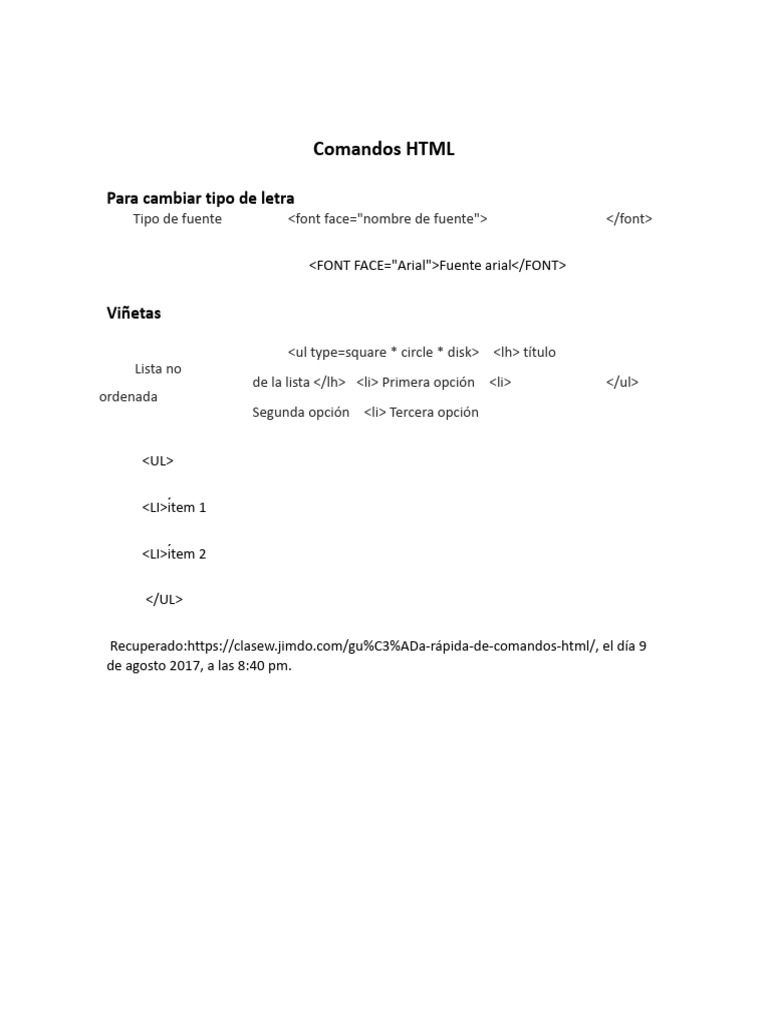 Comandos HTML

Para cambiar tipo de letra

Tipo de fuente <font face="nombre de fuente"> </font>

<FONT FACE="Arial">Fuente arial</FONT>

Viñetas

Lista no ordenada

<ul type=square * circle * disk> <lh> título de la lista </lh> <li> Primera opción <li> Segunda opción <li> Tercera opción

</ul>

<UL>

<LI>ítem 1

<LI>ítem 2

</UL>

Recuperado:https://clasew.jimdo.com/gu%C3%ADa-rápida-de-comandos-html/, el día 9 de agosto 2017, a las 8:40 pm.